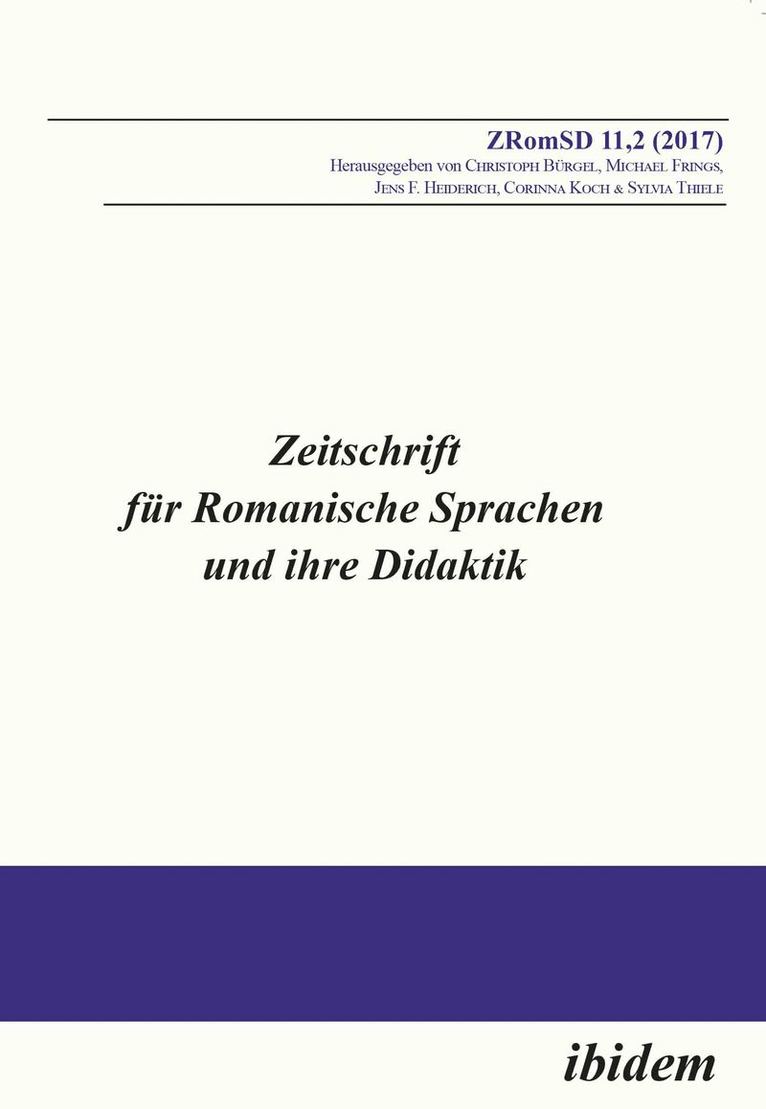 ZRomSD 11,2 (2017)
Herausgegeben von Christoph Bürgel, Michael Frings, Jens F. Heiderich, Corinna Koch & Sylvia Thiele

Zeitschrift für Romanische Sprachen und ihre Didaktik

ibidem